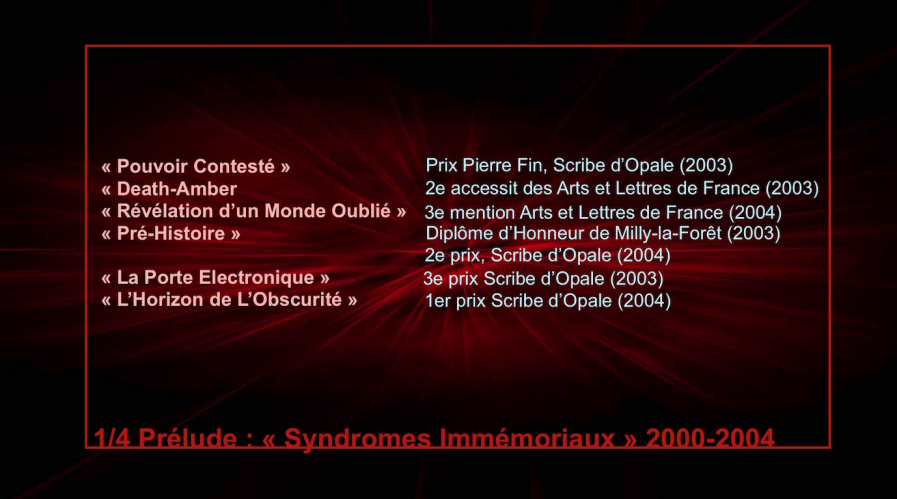 « Pouvoir Contesté »
« Death-Amber
« Révélation d'un Monde Oublié »
« Pré-Histoire »

« La Porte Electronique »
« L'Horizon de L'Obscurité »

Prix Pierre Fin, Scribe d'Opale (2003)
2e accessit des Arts et Lettres de France (2003)
3e mention Arts et Lettres de France (2004)
Diplôme d'Honneur de Milly-la-Forêt (2003)
2e prix, Scribe d'Opale (2004)
3e prix Scribe d'Opale (2003)
1er prix Scribe d'Opale (2004)

1/4 Prélude : « Syndromes Immémoriaux » 2000-2004